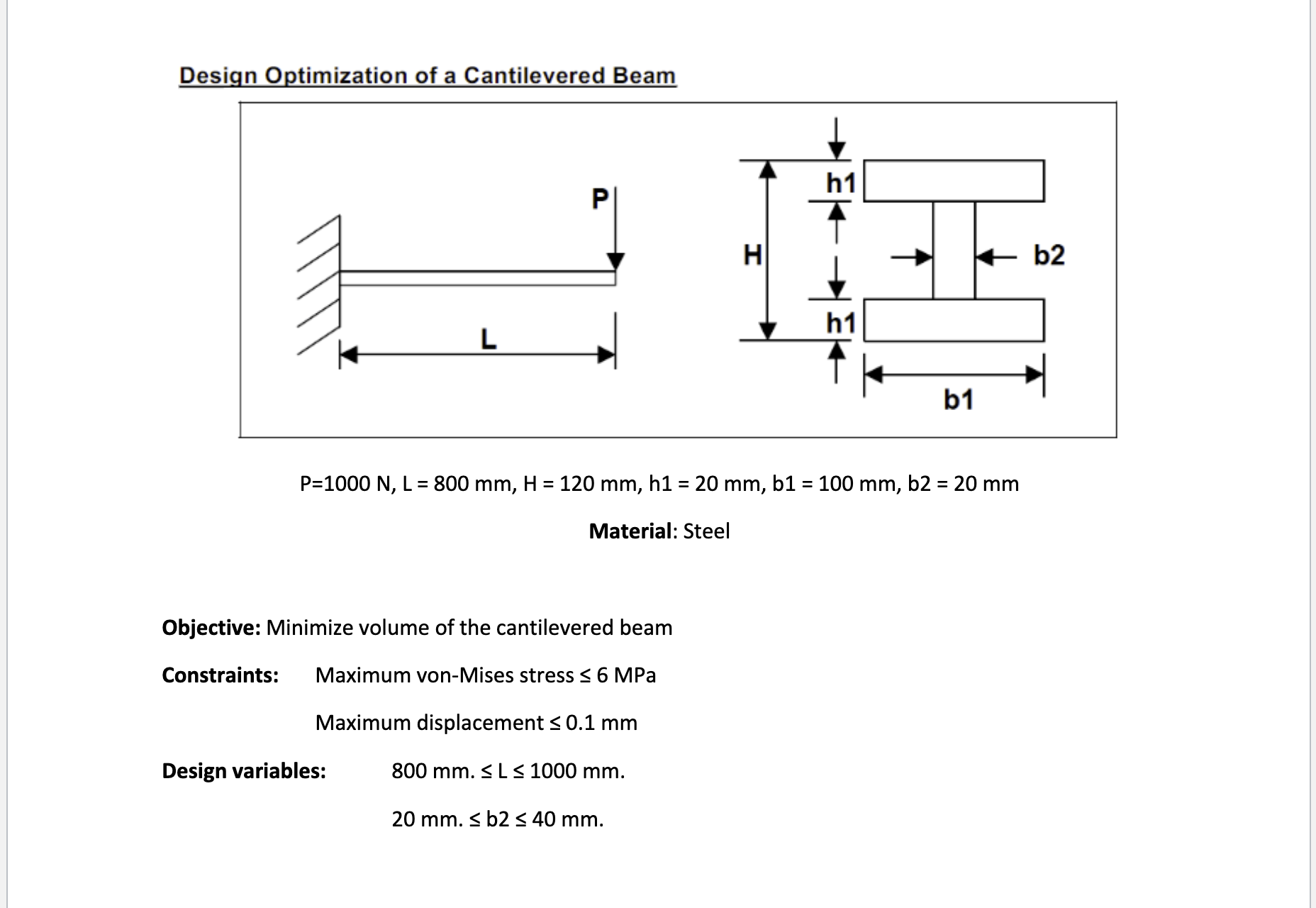 Design Optimization of a Cantilevered Beam

P
L
H
h1
h1
b2
b1

P=1000 N, L = 800 mm, H = 120 mm, h1 = 20 mm, b1 = 100 mm, b2 = 20 mm

Material: Steel

Objective: Minimize volume of the cantilevered beam

Constraints: Maximum von-Mises stress ≤ 6 MPa

Maximum displacement ≤ 0.1 mm

Design variables: 800 mm. ≤ L ≤ 1000 mm.

20 mm. ≤ b2 ≤ 40 mm.